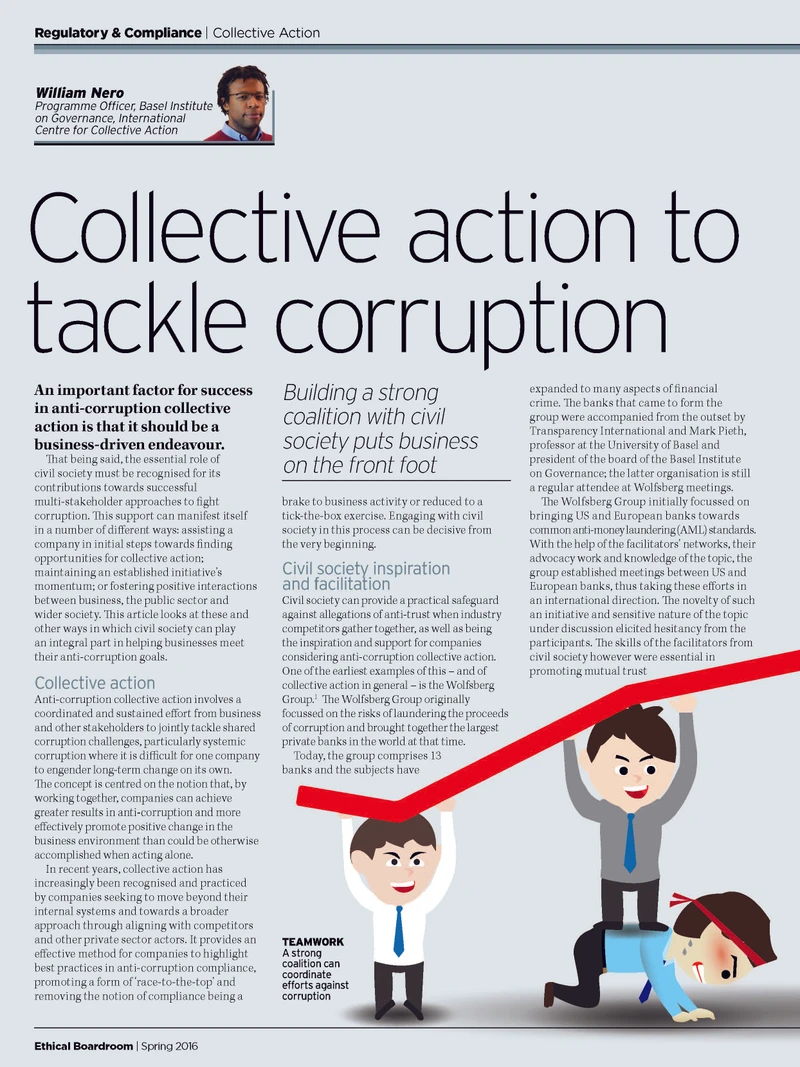 Regulatory & Compliance | Collective Action

William Nero
Programme Officer, Basel Institute on Governance, International Centre for Collective Action

Collective action to tackle corruption

An important factor for success in anti-corruption collective action is that it should be a business-driven endeavour.

That being said, the essential role of civil society must be recognised for its contributions towards successful multi-stakeholder approaches to fight corruption. This support can manifest itself in a number of different ways: assisting a company in initial steps towards finding opportunities for collective action; maintaining an established initiative's momentum; or fostering positive interactions between business, the public sector and wider society. This article looks at these and other ways in which civil society can play an integral part in helping businesses meet their anti-corruption goals.

Collective action

Anti-corruption collective action involves a coordinated and sustained effort from business and other stakeholders to jointly tackle shared corruption challenges, particularly systemic corruption where it is difficult for one company to engender long-term change on its own. The concept is centred on the notion that, by working together, companies can achieve greater results in anti-corruption and more effectively promote positive change in the business environment than could be otherwise accomplished when acting alone.

In recent years, collective action has increasingly been recognised and practiced by companies seeking to move beyond their internal systems and towards a broader approach through aligning with competitors and other private sector actors. It provides an effective method for companies to highlight best practices in anti-corruption compliance, promoting a form of 'race-to-the-top' and removing the notion of compliance being a

Building a strong coalition with civil society puts business on the front foot

brake to business activity or reduced to a tick-the-box exercise. Engaging with civil society in this process can be decisive from the very beginning.

Civil society inspiration and facilitation

Civil society can provide a practical safeguard against allegations of anti-trust when industry competitors gather together, as well as being the inspiration and support for companies considering anti-corruption collective action. One of the earliest examples of this – and of collective action in general – is the Wolfsberg Group.$^1$ The Wolfsberg Group originally focussed on the risks of laundering the proceeds of corruption and brought together the largest private banks in the world at that time.

Today, the group comprises 13 banks and the subjects have

expanded to many aspects of financial crime. The banks that came to form the group were accompanied from the outset by Transparency International and Mark Pieth, professor at the University of Basel and president of the board of the Basel Institute on Governance; the latter organisation is still a regular attendee at Wolfsberg meetings.

The Wolfsberg Group initially focussed on bringing US and European banks towards common anti-money laundering (AML) standards. With the help of the facilitators' networks, their advocacy work and knowledge of the topic, the group established meetings between US and European banks, thus taking these efforts in an international direction. The novelty of such an initiative and sensitive nature of the topic under discussion elicited hesitancy from the participants. The skills of the facilitators from civil society however were essential in promoting mutual trust

TEAMWORK
A strong coalition can coordinate efforts against corruption

Ethical Boardroom | Spring 2016